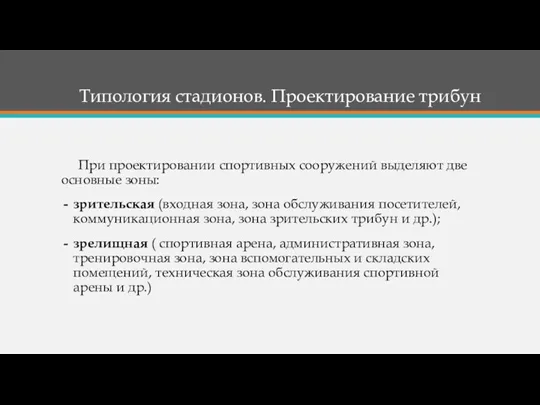 Типология стадионов. Проектирование трибун

При проектировании спортивных сооружений выделяют две основные зоны:

- зрительская (входная зона, зона обслуживания посетителей, коммуникационная зона, зона зрительских трибун и др.);

- зрелищная ( спортивная арена, административная зона, тренировочная зона, зона вспомогательных и складских помещений, техническая зона обслуживания спортивной арены и др.)